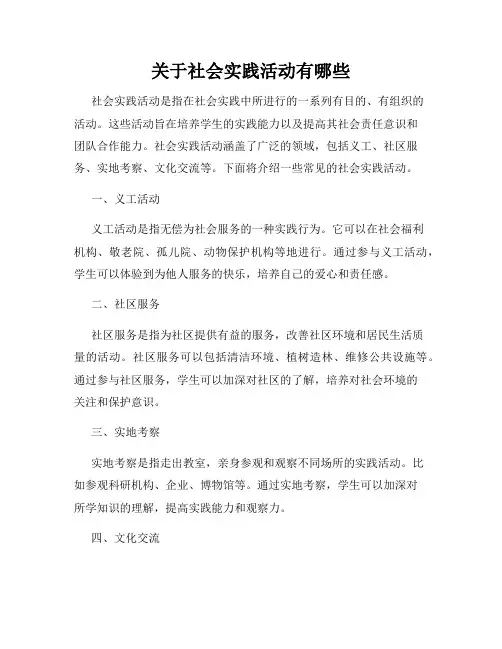 关于社会实践活动有哪些

社会实践活动是指在社会实践中所进行的一系列有目的、有组织的活动。这些活动旨在培养学生的实践能力以及提高其社会责任意识和团队合作能力。社会实践活动涵盖了广泛的领域，包括义工、社区服务、实地考察、文化交流等。下面将介绍一些常见的社会实践活动。

一、义工活动

义工活动是指无偿为社会服务的一种实践行为。它可以在社会福利机构、敬老院、孤儿院、动物保护机构等地进行。通过参与义工活动，学生可以体验到为他人服务的快乐，培养自己的爱心和责任感。

二、社区服务

社区服务是指为社区提供有益的服务，改善社区环境和居民生活质量的活动。社区服务可以包括清洁环境、植树造林、维修公共设施等。通过参与社区服务，学生可以加深对社区的了解，培养对社会环境的关注和保护意识。

三、实地考察

实地考察是指走出教室，亲身参观和观察不同场所的实践活动。比如参观科研机构、企业、博物馆等。通过实地考察，学生可以加深对所学知识的理解，提高实践能力和观察力。

四、文化交流